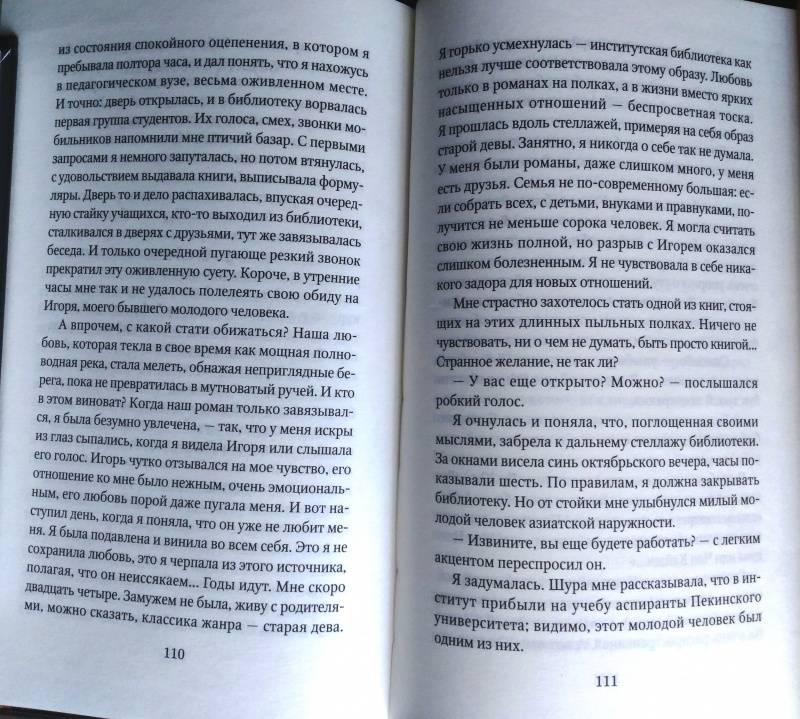 из состояния спокойного оцепенения, в котором я пребывала полтора часа, и дал понять, что я нахожусь в педагогическом вузе, весьма оживленном месте. И точно: дверь открылась, и в библиотеку ворвалась первая группа студентов. Их голоса, смех, звонки мобильников напомнили мне птичий базар. С первыми запросами я немного запуталась, но потом втянулась, с удовольствием выдавала книги, выписывала формуляры. Дверь то и дело распахивалась, впуская очередную стайку учащихся, кто-то выходил из библиотеки, сталкивался в дверях с друзьями, тут же завязывалась беседа. И только очередной пугающе резкий звонок прекратил эту оживленную суету. Короче, в утренние часы мне так и не удалось полелеять свою обиду на Игоря, моего бывшего молодого человека.

А впрочем, с какой стати обижаться? Наша любовь, которая текла в свое время как мощная полноводная река, стала мелеть, обнажая неприглядные берега, пока не превратилась в мутноватый ручей. И кто в этом виноват? Когда наш роман только завязывался, я была безумно увлечена, — так, что у меня искры из глаз сыпались, когда я видела Игоря или слышала его голос. Игорь чутко отзывался на мое чувство, его отношение ко мне было нежным, очень эмоциональным, его любовь порой даже пугала меня. И вот наступил день, когда я поняла, что он уже не любит меня. Я была подавлена и винила во всем себя. Это я не сохранила любовь, это я черпала из этого источника, полагая, что он неиссякаем... Годы идут. Мне скоро двадцать четыре. Замужем не была, живу с родителями, можно сказать, классика жанра — старая дева.

110

Я горько усмехнулась — институтская библиотека как нельзя лучше соответствовала этому образу. Любовь только в романах на полках, а в жизни вместо ярких насыщенных отношений — беспросветная тоска. Я прошлась вдоль стеллажей, примеряя на себя образ старой девы. Занятно, я никогда о себе так не думала. У меня были романы, даже слишком много, у меня есть друзья. Семья не по-современному большая: если собрать всех, с детьми, внуками и правнуками, получится не меньше сорока человек. Я могла считать свою жизнь полной, но разрыв с Игорем оказался слишком болезненным. Я не чувствовала в себе никакого задора для новых отношений.

Мне страстно захотелось стать одной из книг, стоящих на этих длинных пыльных полках. Ничего не чувствовать, ни о чем не думать, быть просто книгой... Странное желание, не так ли?

— У вас еще открыто? Можно? — послышался робкий голос.

Я очнулась и поняла, что, поглощенная своими мыслями, забрела к дальнему стеллажу библиотеки. За окнами висела синь октябрьского вечера, часы показывали шесть. По правилам, я должна закрывать библиотеку. Но от стойки мне улыбнулся милый молодой человек азиатской наружности.

— Извините, вы еще будете работать? — с легким акцентом переспросил он.

Я задумалась. Шура мне рассказывала, что в институт прибыли на учебу аспиранты Пекинского университета; видимо, этот молодой человек был одним из них.

111